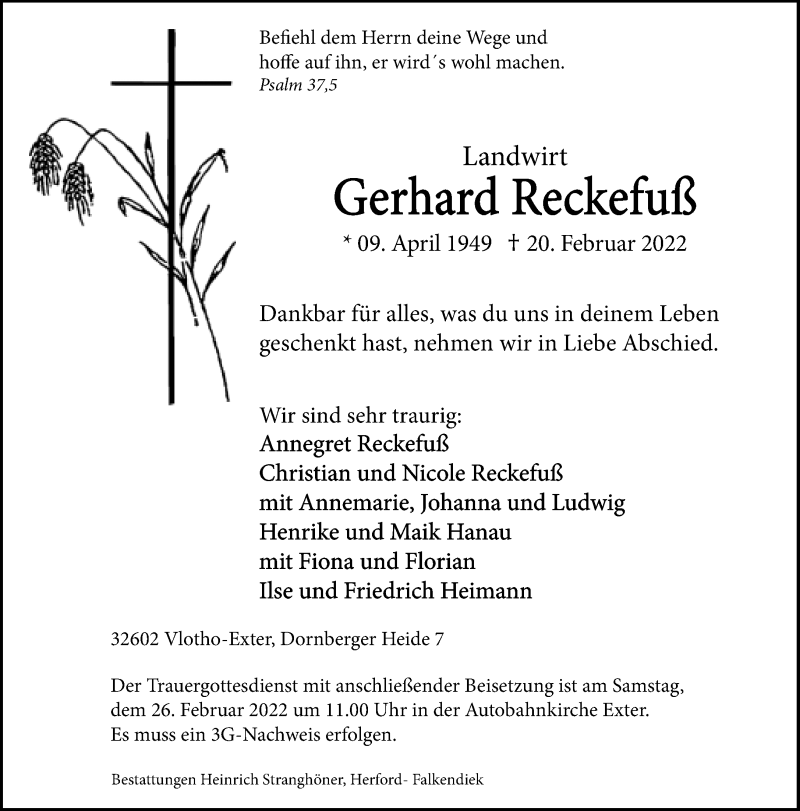 Befiehl dem Herrn deine Wege und hoffe auf ihn, er wird´s wohl machen.
Psalm 37,5

Landwirt
Gerhard Reckefuß
* 09. April 1949 † 20. Februar 2022

Dankbar für alles, was du uns in deinem Leben geschenkt hast, nehmen wir in Liebe Abschied.

Wir sind sehr traurig:
Annegret Reckefuß
Christian und Nicole Reckefuß
mit Annemarie, Johanna und Ludwig
Henrike und Maik Hanau
mit Fiona und Florian
Ilse und Friedrich Heimann

32602 Vlotho-Exter, Dornberger Heide 7

Der Trauergottesdienst mit anschließender Beisetzung ist am Samstag, dem 26. Februar 2022 um 11.00 Uhr in der Autobahnkirche Exter.
Es muss ein 3G-Nachweis erfolgen.

Bestattungen Heinrich Stranghöner, Herford- Falkendiek